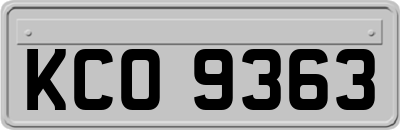 KCO 9363